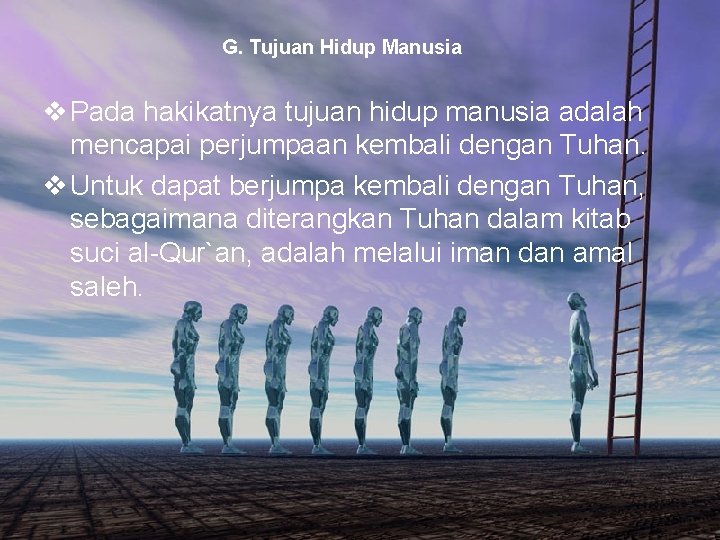 G. Tujuan Hidup Manusia

❖ Pada hakikatnya tujuan hidup manusia adalah mencapai perjumpaan kembali dengan Tuhan.

❖ Untuk dapat berjumpa kembali dengan Tuhan, sebagaimana diterangkan Tuhan dalam kitab suci al-Qur`an, adalah melalui iman dan amal saleh.